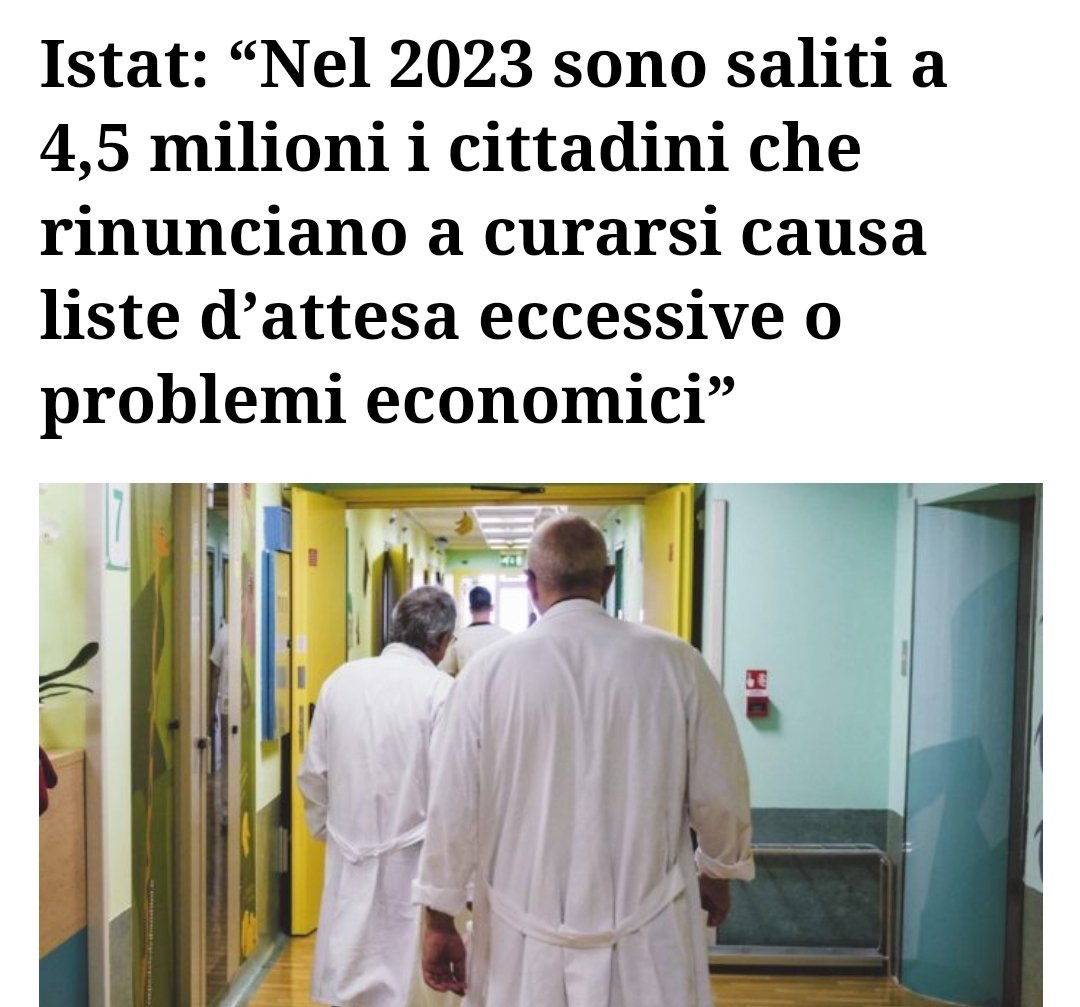 Istat: “Nel 2023 sono saliti a 4,5 milioni i cittadini che rinunciano a curarsi causa liste d’attesa eccessive o problemi economici”

7